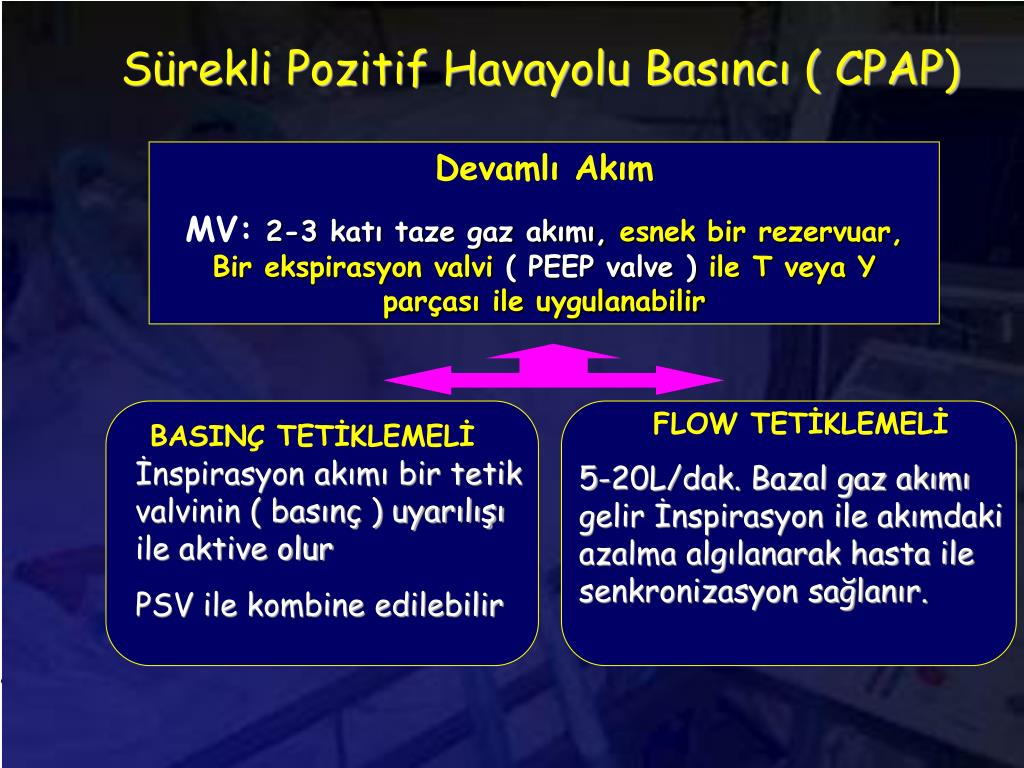 Sürekli Pozitif Havayolu Basıncı ( CPAP)

Devamlı Akım

MV: 2-3 katı taze gaz akımı, esnek bir rezervuar, Bir ekspirasyon valvi ( PEEP valve ) ile T veya Y parçası ile uygulanabilir

BASINÇ TETİKLEMELİ

İnspirasyon akımı bir tetik valvinin ( basınç ) uyarılışı ile aktive olur

PSV ile kombine edilebilir

FLOW TETİKLEMELİ

5-20L/dak. Bazal gaz akımı gelir İnspirasyon ile akımdaki azalma algılanarak hasta ile senkronizasyon sağlanır.